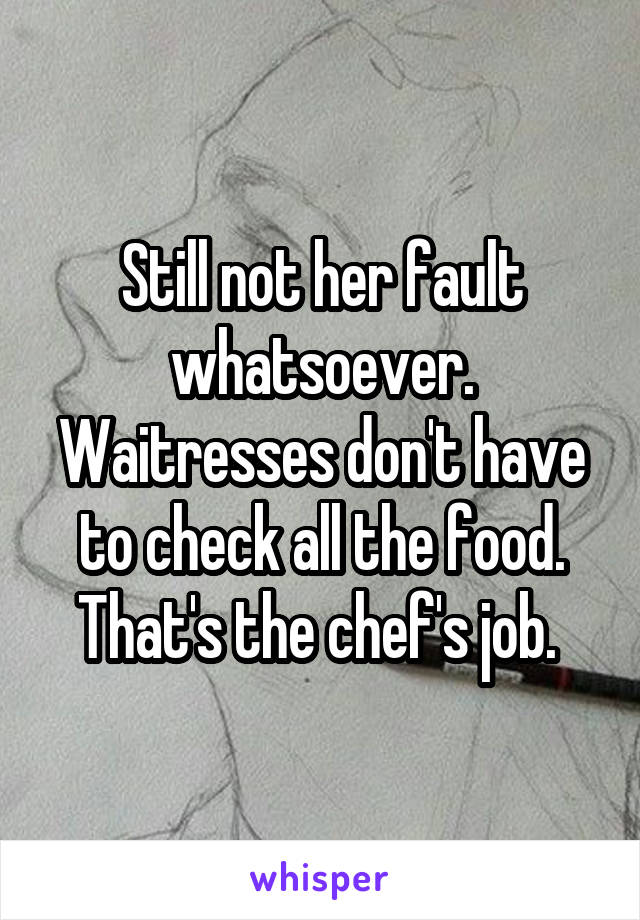 Still not her fault whatsoever. Waitresses don't have to check all the food. That's the chef's job.

whisper